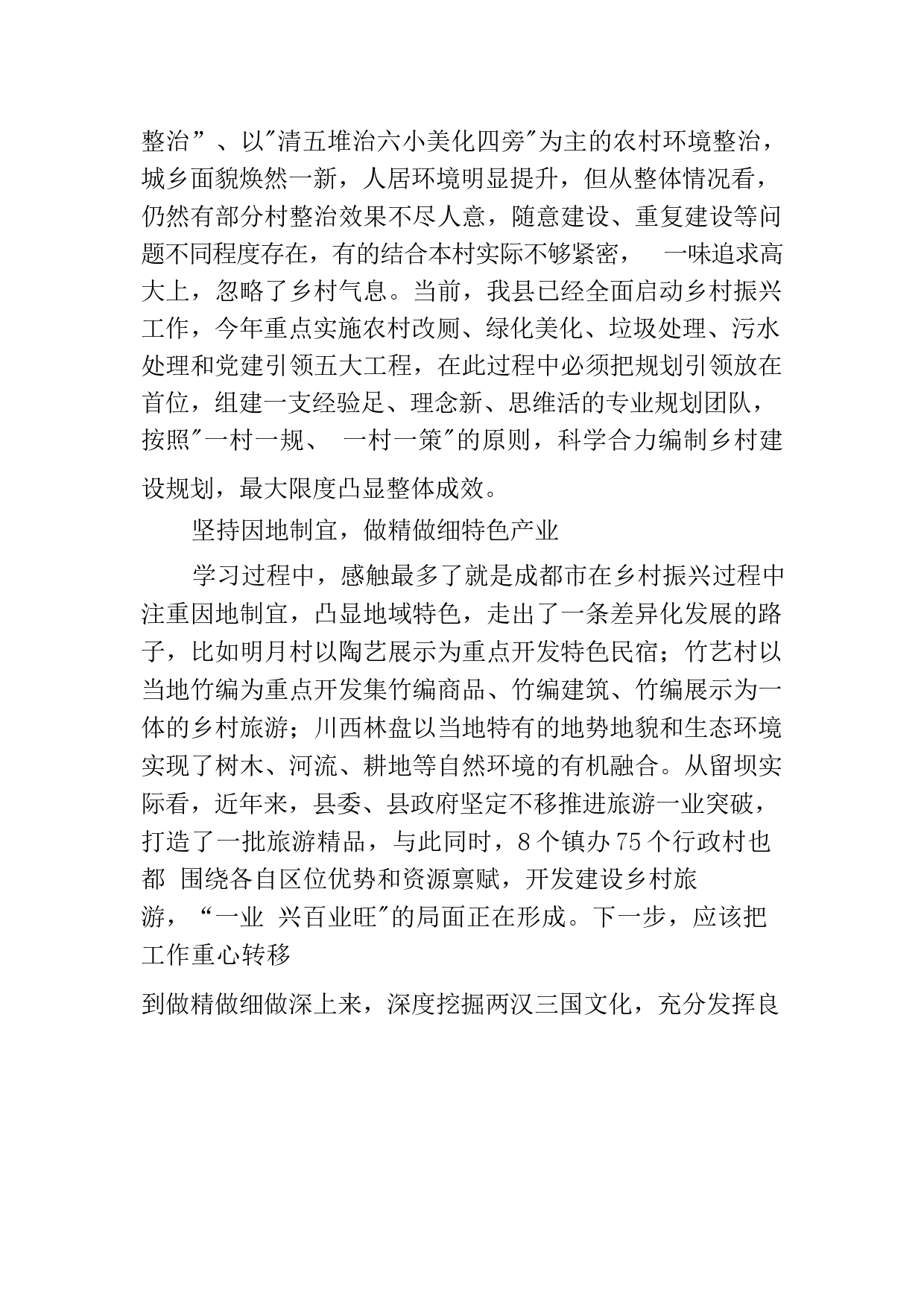 整治”、以"清五堆治六小美化四旁"为主的农村环境整治，城乡面貌焕然一新，人居环境明显提升，但从整体情况看，仍然有部分村整治效果不尽人意，随意建设、重复建设等问题不同程度存在，有的结合本村实际不够紧密， 一味追求高大上，忽略了乡村气息。当前，我县已经全面启动乡村振兴工作，今年重点实施农村改厕、绿化美化、垃圾处理、污水处理和党建引领五大工程，在此过程中必须把规划引领放在首位，组建一支经验足、理念新、思维活的专业规划团队，按照"一村一规、 一村一策"的原则，科学合力编制乡村建设规划，最大限度凸显整体成效。

坚持因地制宜，做精做细特色产业

学习过程中，感触最多了就是成都市在乡村振兴过程中注重因地制宜，凸显地域特色，走出了一条差异化发展的路子，比如明月村以陶艺展示为重点开发特色民宿；竹艺村以当地竹编为重点开发集竹编商品、竹编建筑、竹编展示为一体的乡村旅游；川西林盘以当地特有的地势地貌和生态环境实现了树木、河流、耕地等自然环境的有机融合。从留坝实际看，近年来，县委、县政府坚定不移推进旅游一业突破，打造了一批旅游精品，与此同时，8个镇办75个行政村也都 围绕各自区位优势和资源禀赋，开发建设乡村旅游，“一业 兴百业旺"的局面正在形成。下一步，应该把工作重心转移

到做精做细做深上来，深度挖掘两汉三国文化，充分发挥良